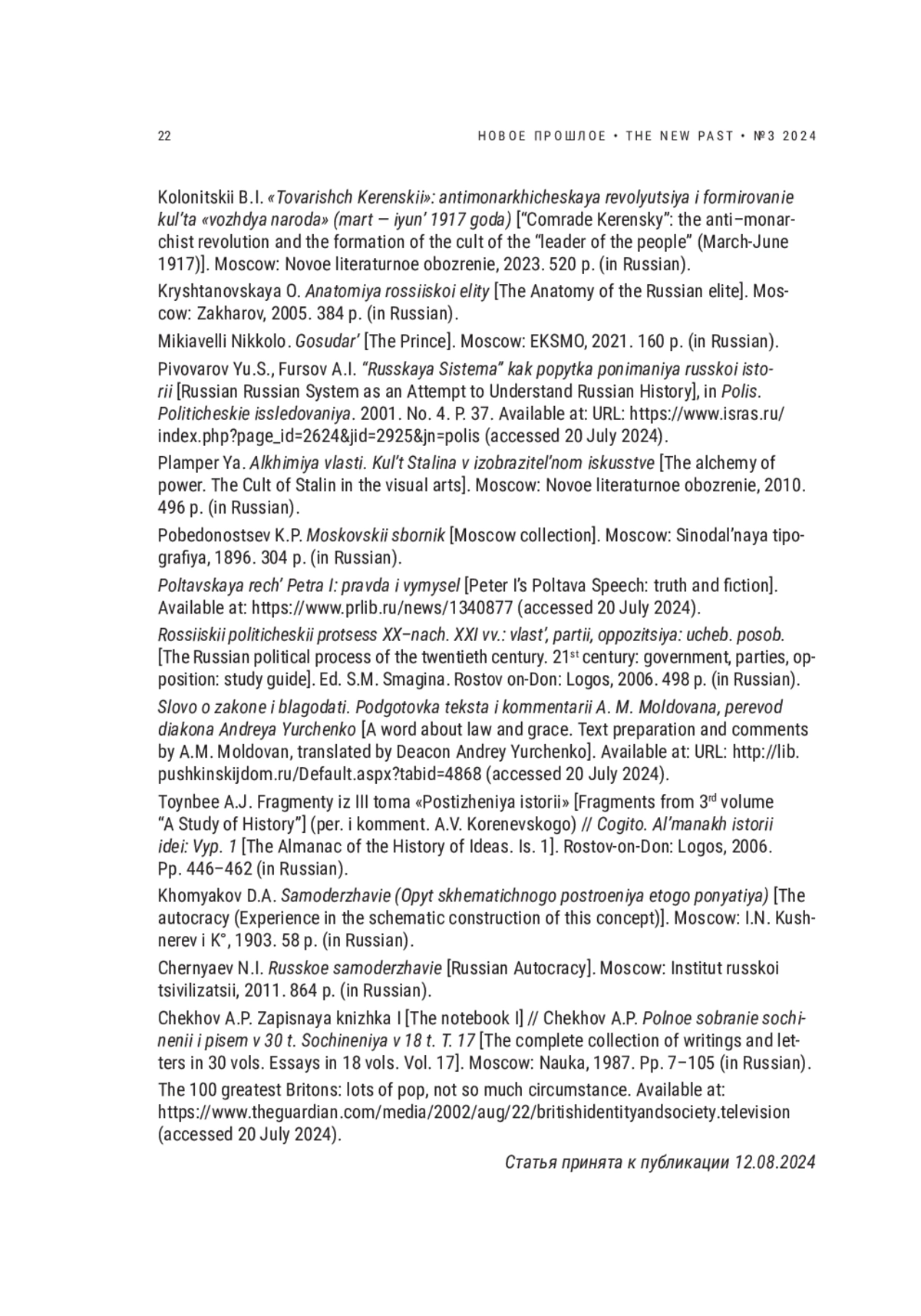 22 НОВОЕ ПРОШЛОЕ • THE NEW PAST • №3 2024

Kolonitskii B.I. «Tovarishch Kerenskii»: antimonarkhicheskaya revolyutsiya i formirovanie kul'ta «vozhdya naroda» (mart — iyun' 1917 goda) ["Comrade Kerensky": the anti–monarchist revolution and the formation of the cult of the "leader of the people" (March-June 1917)]. Moscow: Novoe literaturnoe obozrenie, 2023. 520 p. (in Russian).

Kryshtanovskaya O. Anatomiya rossiiskoi elity [The Anatomy of the Russian elite]. Moscow: Zakharov, 2005. 384 p. (in Russian).

Mikiavelli Nikkolo. Gosudar' [The Prince]. Moscow: EKSMO, 2021. 160 p. (in Russian).

Pivovarov Yu.S., Fursov A.I. "Russkaya Sistema" kak popytka ponimaniya russkoi istorii [Russian Russian System as an Attempt to Understand Russian History], in Polis. Politicheskie issledovaniya. 2001. No. 4. P. 37. Available at: URL: https://www.isras.ru/index.php?page_id=2624&jid=2925&jn=polis (accessed 20 July 2024).

Plamper Ya. Alkhimiya vlasti. Kul't Stalina v izobrazitel'nom iskusstve [The alchemy of power. The Cult of Stalin in the visual arts]. Moscow: Novoe literaturnoe obozrenie, 2010. 496 p. (in Russian).

Pobedonostsev K.P. Moskovskii sbornik [Moscow collection]. Moscow: Sinodal'naya tipografiya, 1896. 304 p. (in Russian).

Poltavskaya rech' Petra I: pravda i vymysel [Peter I's Poltava Speech: truth and fiction]. Available at: https://www.prlib.ru/news/1340877 (accessed 20 July 2024).

Rossiiskii politicheskii protsess XX–nach. XXI vv.: vlast', partii, oppozitsiya: ucheb. posob. [The Russian political process of the twentieth century. 21$^{st}$ century: government, parties, opposition: study guide]. Ed. S.M. Smagina. Rostov on-Don: Logos, 2006. 498 p. (in Russian).

Slovo o zakone i blagodati. Podgotovka teksta i kommentarii A. M. Moldovana, perevod diakona Andreya Yurchenko [A word about law and grace. Text preparation and comments by A.M. Moldovan, translated by Deacon Andrey Yurchenko]. Available at: URL: http://lib.pushkinskijdom.ru/Default.aspx?tabid=4868 (accessed 20 July 2024).

Toynbee A.J. Fragmenty iz III toma «Postizheniya istorii» [Fragments from 3$^{rd}$ volume "A Study of History"] (per. i komment. A.V. Korenevskogo) // Cogito. Al'manakh istorii idei: Vyp. 1 [The Almanac of the History of Ideas. Is. 1]. Rostov-on-Don: Logos, 2006. Pp. 446–462 (in Russian).

Khomyakov D.A. Samoderzhavie (Opyt skhematichnogo postroeniya etogo ponyatiya) [The autocracy (Experience in the schematic construction of this concept)]. Moscow: I.N. Kushnerev i K°, 1903. 58 p. (in Russian).

Chernyaev N.I. Russkoe samoderzhavie [Russian Autocracy]. Moscow: Institut russkoi tsivilizatsii, 2011. 864 p. (in Russian).

Chekhov A.P. Zapisnaya knizhka I [The notebook I] // Chekhov A.P. Polnoe sobranie sochinenii i pisem v 30 t. Sochineniya v 18 t. T. 17 [The complete collection of writings and letters in 30 vols. Essays in 18 vols. Vol. 17]. Moscow: Nauka, 1987. Pp. 7–105 (in Russian).

The 100 greatest Britons: lots of pop, not so much circumstance. Available at: https://www.theguardian.com/media/2002/aug/22/britishidentityandsociety.television (accessed 20 July 2024).

Статья принята к публикации 12.08.2024